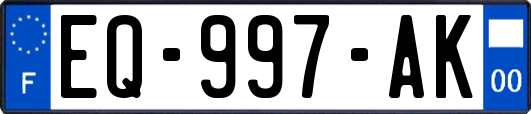 F
EQ-997-AK
00